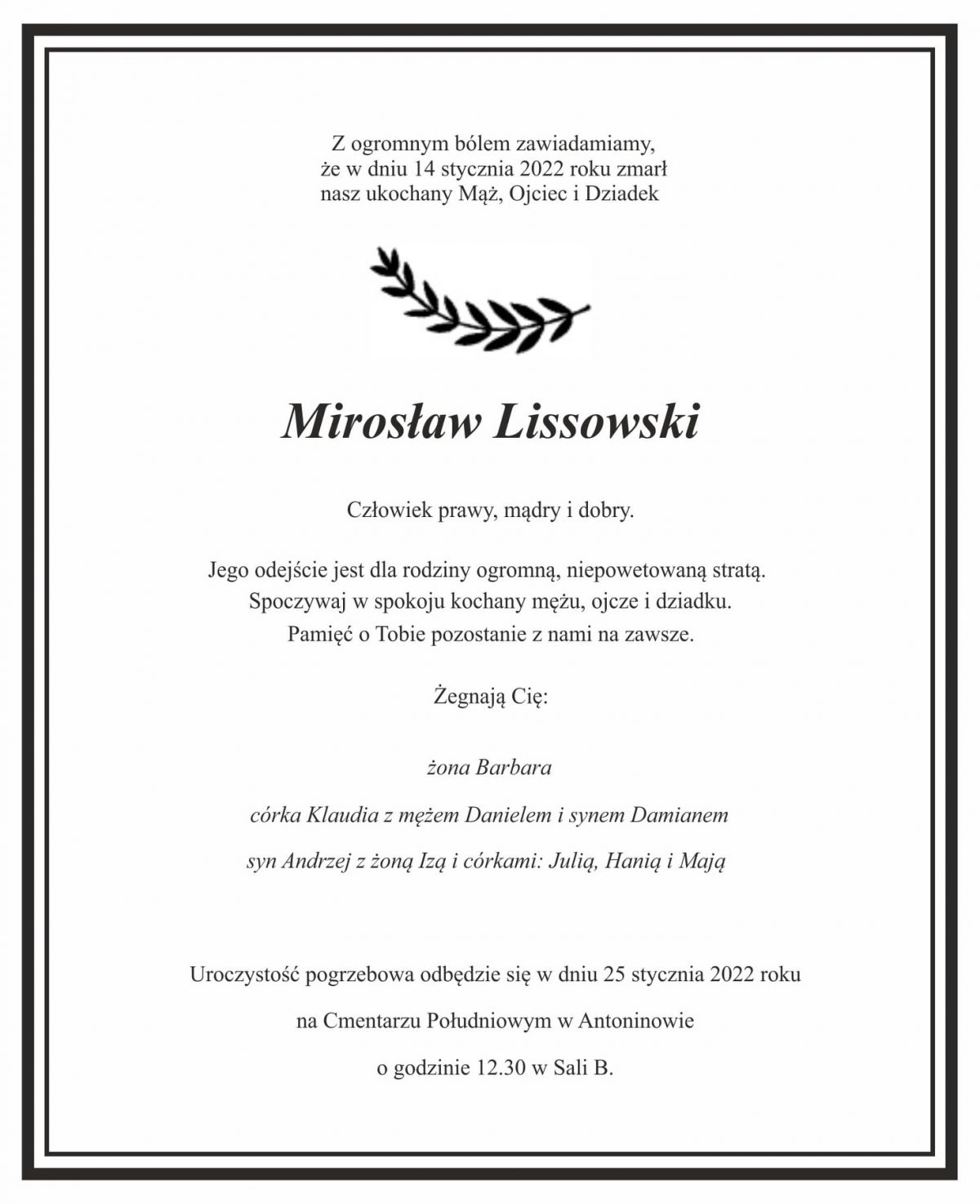 Z ogromnym bólem zawiadamiamy,
że w dniu 14 stycznia 2022 roku zmarł
nasz ukochany Mąż, Ojciec i Dziadek

Mirosław Lissowski

Człowiek prawy, mądry i dobry.

Jego odejście jest dla rodziny ogromną, niepowetowaną stratą.
Spoczywaj w spokoju kochany mężu, ojcze i dziadku.
Pamięć o Tobie pozostanie z nami na zawsze.

Żegnają Cię:

żona Barbara

córka Klaudia z mężem Danielem i synem Damianem

syn Andrzej z żoną Izą i córkami: Julią, Hanią i Mają

Uroczystość pogrzebowa odbędzie się w dniu 25 stycznia 2022 roku

na Cmentarzu Południowym w Antoninowie

o godzinie 12.30 w Sali B.